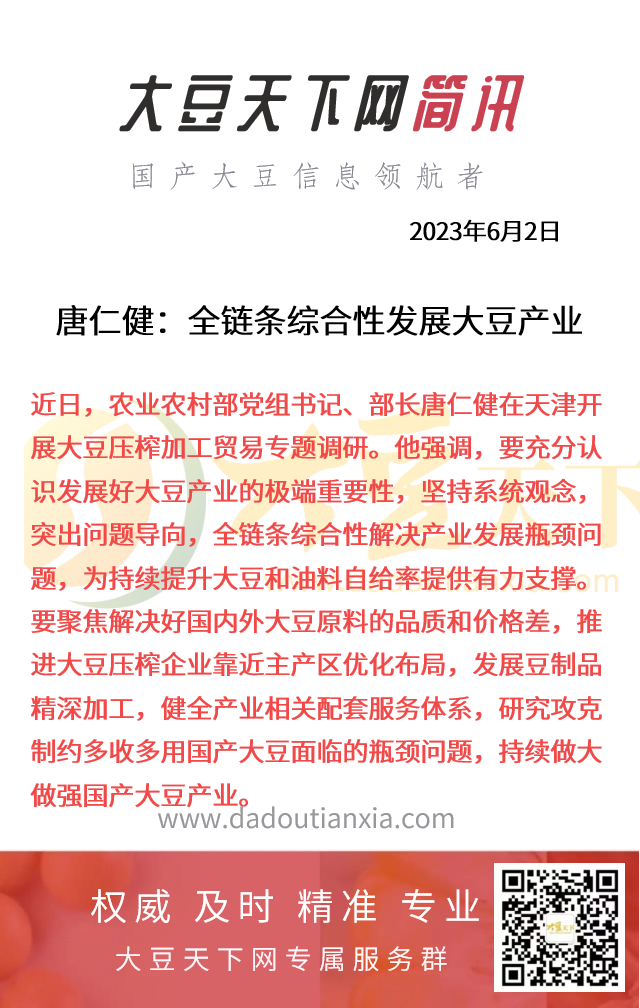 大豆天下网简讯

国产大豆信息领航者

2023年6月2日

唐仁健：全链条综合性发展大豆产业

近日，农业农村部党组书记、部长唐仁健在天津开展大豆压榨加工贸易专题调研。他强调，要充分认识发展好大豆产业的极端重要性，坚持系统观念，突出问题导向，全链条综合性解决产业发展瓶颈问题，为持续提升大豆和油料自给率提供有力支撑。要聚焦解决好国内外大豆原料的品质和价格差，推进大豆压榨企业靠近主产区优化布局，发展豆制品精深加工，健全产业相关配套服务体系，研究攻克制约多收多用国产大豆面临的瓶颈问题，持续做大做强国产大豆产业。

www.dadoutianxia.com

权威 及时 精准 专业

大豆天下网专属服务群